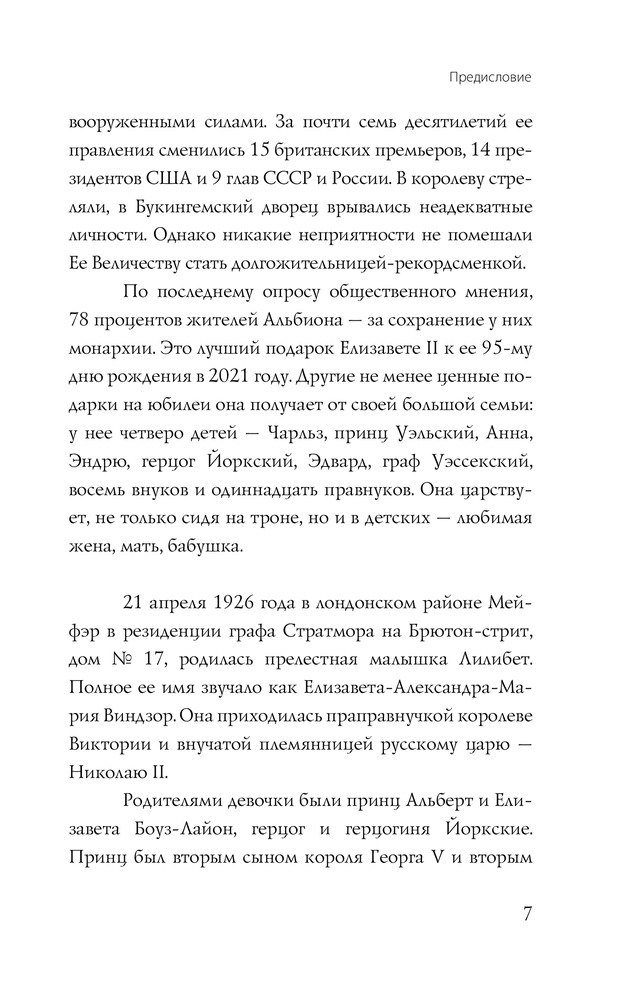 Предисловие

вооруженными силами. За почти семь десятилетий ее правления сменились 15 британских премьеров, 14 президентов США и 9 глав СССР и России. В королеву стреляли, в Букингемский дворец врывались неадекватные личности. Однако никакие неприятности не помешали Ее Величеству стать долгожительницей-рекордсменкой.

По последнему опросу общественного мнения, 78 процентов жителей Альбиона — за сохранение у них монархии. Это лучший подарок Елизавете II к ее 95-му дню рождения в 2021 году. Другие не менее ценные подарки на юбилеи она получает от своей большой семьи: у нее четверо детей — Чарльз, принц Уэльский, Анна, Эндрю, герцог Йоркский, Эдвард, граф Уэссекский, восемь внуков и одиннадцать правнуков. Она царствует, не только сидя на троне, но и в детских — любимая жена, мать, бабушка.

21 апреля 1926 года в лондонском районе Мейфэр в резиденции графа Стратмора на Брютон-стрит, дом № 17, родилась прелестная малышка Лилибет. Полное ее имя звучало как Елизавета-Александра-Мария Виндзор. Она приходилась праправнучкой королеве Виктории и внучатой племянницей русскому царю — Николаю II.

Родителями девочки были принц Альберт и Елизавета Боуз-Лайон, герцог и герцогиня Йоркские. Принц был вторым сыном короля Георга V и вторым

7